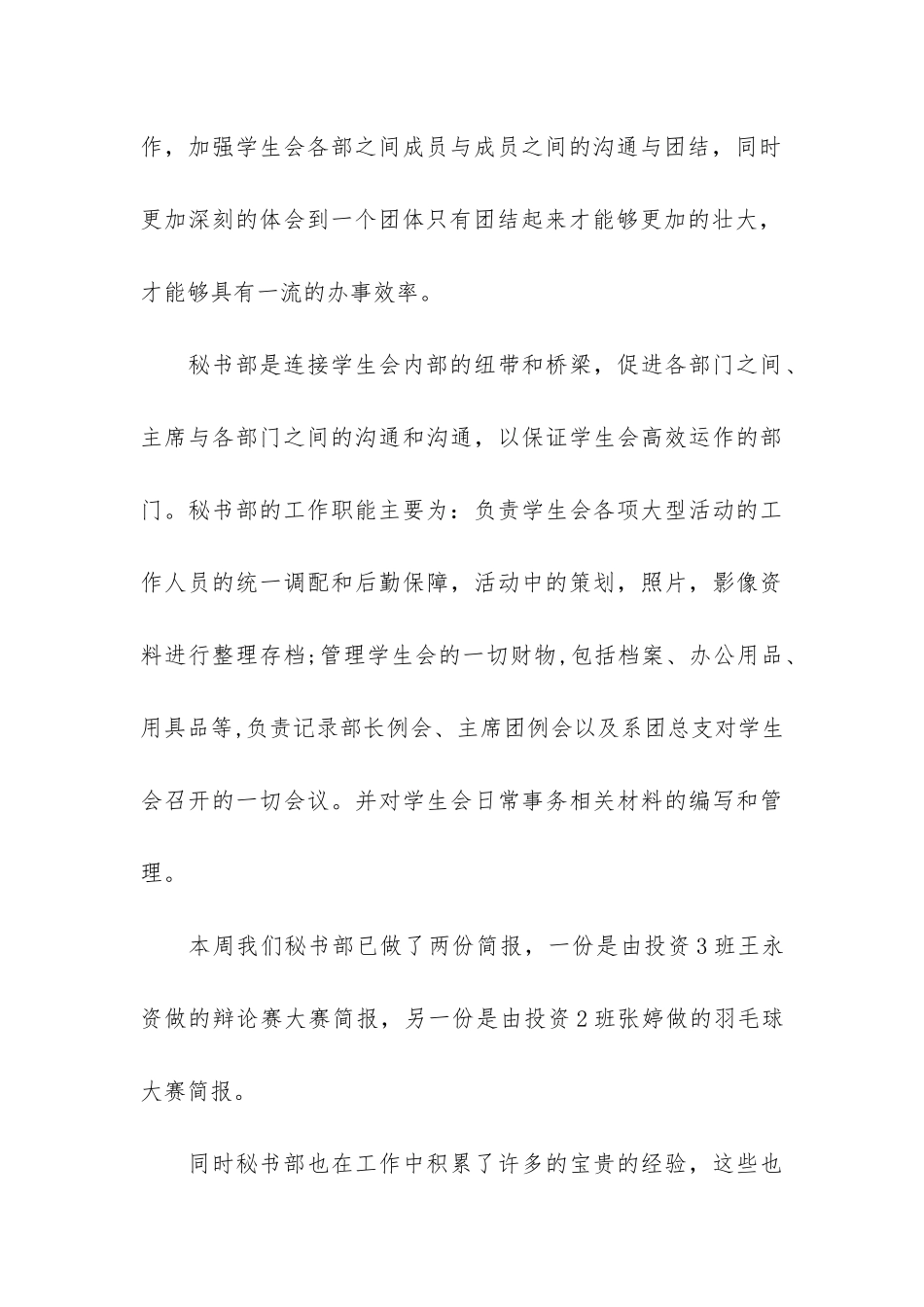 作，加强学生会各部之间成员与成员之间的沟通与团结，同时更加深刻的体会到一个团体只有团结起来才能够更加的壮大，才能够具有一流的办事效率。

秘书部是连接学生会内部的纽带和桥梁，促进各部门之间、主席与各部门之间的沟通和沟通，以保证学生会高效运作的部门。秘书部的工作职能主要为：负责学生会各项大型活动的工作人员的统一调配和后勤保障，活动中的策划，照片，影像资料进行整理存档;管理学生会的一切财物,包括档案、办公用品、用具品等,负责记录部长例会、主席团例会以及系团总支对学生会召开的一切会议。并对学生会日常事务相关材料的编写和管理。

本周我们秘书部已做了两份简报，一份是由投资3班王永资做的辩论赛大赛简报，另一份是由投资2班张婷做的羽毛球大赛简报。

同时秘书部也在工作中积累了许多的宝贵的经验，这些也